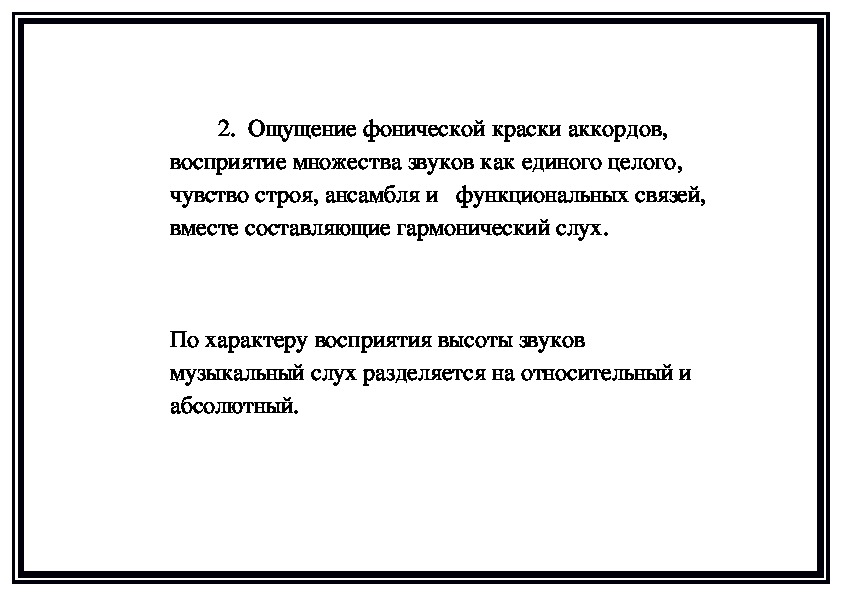 2. Ощущение фонической краски аккордов, восприятие множества звуков как единого целого, чувство строя, ансамбля и функциональных связей, вместе составляющие гармонический слух.

По характеру восприятия высоты звуков музыкальный слух разделяется на относительный и абсолютный.